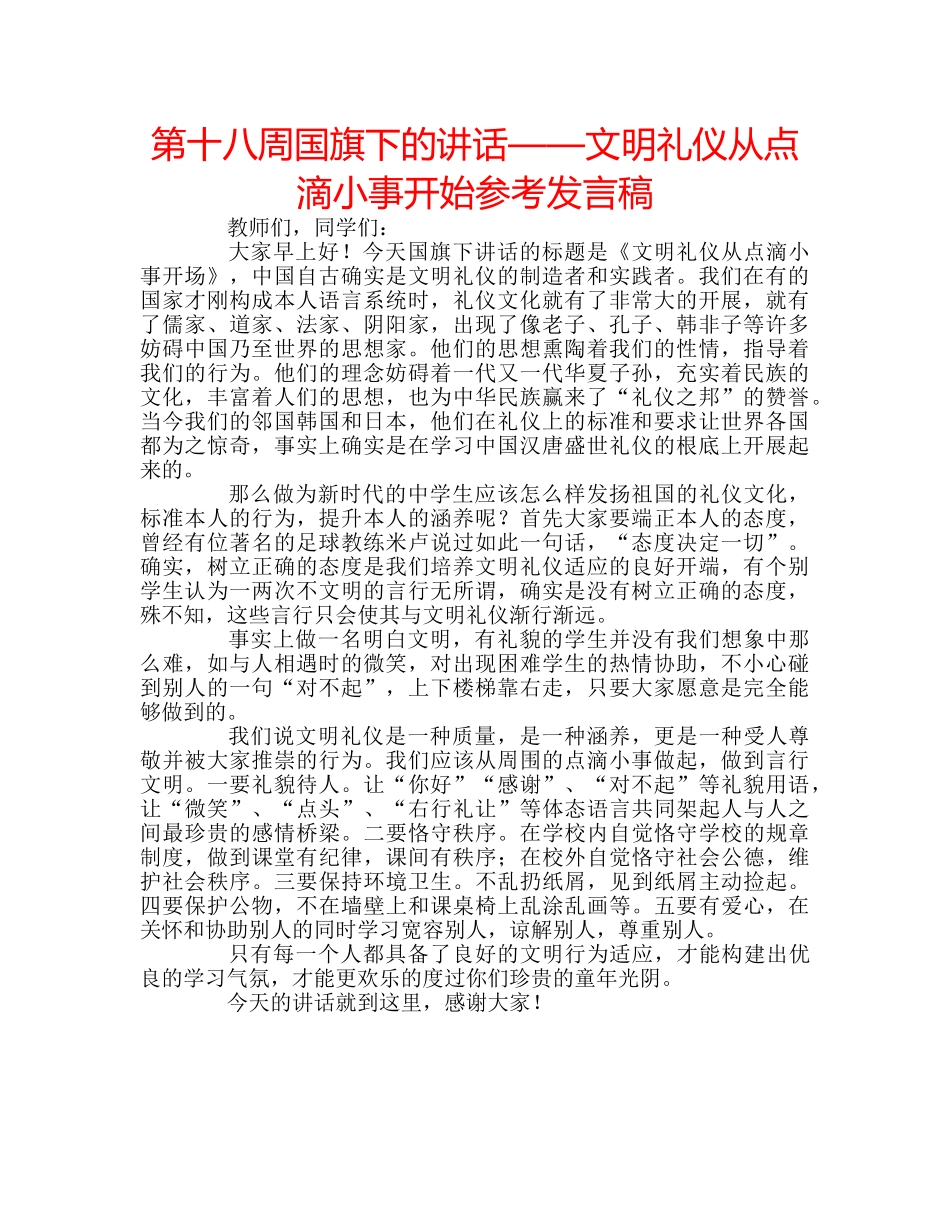 第十八周国旗下的讲话——文明礼仪从点滴小事开始参考发言稿

教师们，同学们：

大家早上好！今天国旗下讲话的标题是《文明礼仪从点滴小事开场》，中国自古确实是文明礼仪的制造者和实践者。我们在有的国家才刚构成本人语言系统时，礼仪文化就有了非常大的开展，就有了儒家、道家、法家、阴阳家，出现了像老子、孔子、韩非子等许多妨碍中国乃至世界的思想家。他们的思想熏陶着我们的性情，指导着我们的行为。他们的理念妨碍着一代又一代华夏子孙，充实着民族的文化，丰富着人们的思想，也为中华民族赢来了“礼仪之邦”的赞誉。当今我们的邻国韩国和日本，他们在礼仪上的标准和要求让世界各国都为之惊奇，事实上确实是在学习中国汉唐盛世礼仪的根底上开展起来的。

那么做为新时代的中学生应该怎么样发扬祖国的礼仪文化，标准本人的行为，提升本人的涵养呢？首先大家要端正本人的态度，曾经有位著名的足球教练米卢说过如此一句话，“态度决定一切”。确实，树立正确的态度是我们培养文明礼仪适应的良好开端，有个别学生认为一两次不文明的言行无所谓，确实是没有树立正确的态度，殊不知，这些言行只会使其与文明礼仪渐行渐远。

事实上做一名明白文明，有礼貌的学生并没有我们想象中那么难，如与人相遇时的微笑，对出现困难学生的热情协助，不小心碰到别人的一句“对不起”，上下楼梯靠右走，只要大家愿意是完全能够做到的。

我们说文明礼仪是一种质量，是一种涵养，更是一种受人尊敬并被大家推崇的行为。我们应该从周围的点滴小事做起，做到言行文明。一要礼貌待人。让“你好”“感谢”、“对不起”等礼貌用语，让“微笑”、“点头”、“右行礼让”等体态语言共同架起人与人之间最珍贵的感情桥梁。二要恪守秩序。在学校内自觉恪守学校的规章制度，做到课堂有纪律，课间有秩序；在校外自觉恪守社会公德，维护社会秩序。三要保持环境卫生。不乱扔纸屑，见到纸屑主动捡起。四要保护公物，不在墙壁上和课桌椅上乱涂乱画等。五要有爱心，在关怀和协助别人的同时学习宽容别人，谅解别人，尊重别人。

只有每一个人都具备了良好的文明行为适应，才能构建出优良的学习气氛，才能更欢乐的度过你们珍贵的童年光阴。

今天的讲话就到这里，感谢大家！